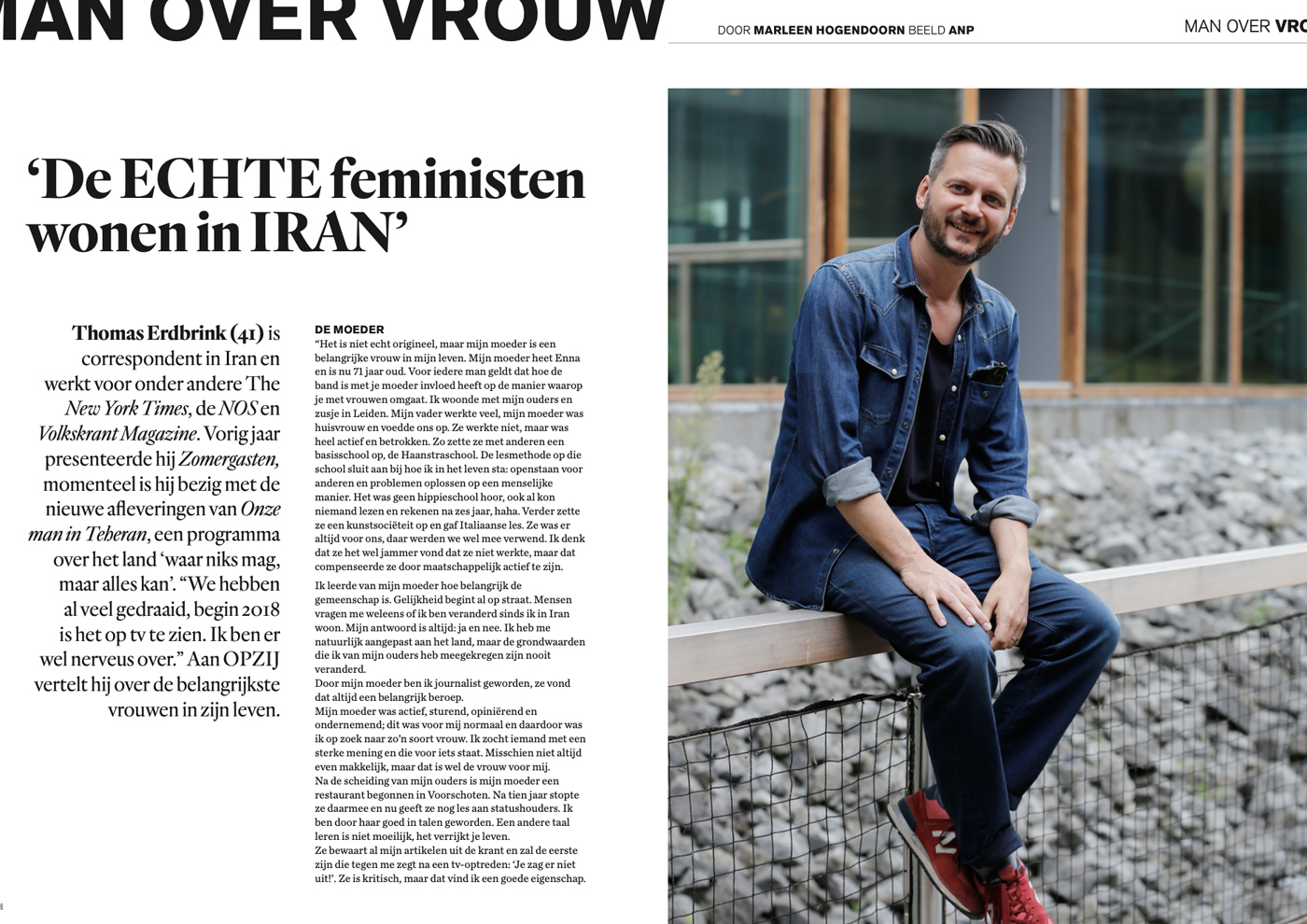 MAN OVER VROUW

DOOR MARLEEN HOGENDOORN BEELD ANP

MAN OVER VRO

'De ECHTE feministen wonen in IRAN'

Thomas Erdbrink (41) is correspondent in Iran en werkt voor onder andere The New York Times, de NOS en Volkskrant Magazine. Vorig jaar presenteerde hij Zomergasten, momenteel is hij bezig met de nieuwe afleveringen van Onze man in Teheran, een programma over het land 'waar niks mag, maar alles kan'. "We hebben al veel gedraaid, begin 2018 is het op tv te zien. Ik ben er wel nerveus over." Aan OPZIJ vertelt hij over de belangrijkste vrouwen in zijn leven.

DE MOEDER
"Het is niet echt origineel, maar mijn moeder is een belangrijke vrouw in mijn leven. Mijn moeder heet Enna en is nu 71 jaar oud. Voor iedere man geldt dat hoe de band is met je moeder invloed heeft op de manier waarop je met vrouwen omgaat. Ik woonde met mijn ouders en zusje in Leiden. Mijn vader werkte veel, mijn moeder was huisvrouw en voedde ons op. Ze werkte niet, maar was heel actief en betrokken. Zo zette ze met anderen een basisschool op, de Haanstraschool. De lesmethode op die school sluit aan bij hoe ik in het leven sta: openstaan voor anderen en problemen oplossen op een menselijke manier. Het was geen hippieschool hoor, ook al kon niemand lezen en rekenen na zes jaar, haha. Verder zette ze een kunstsociëteit op en gaf Italiaanse les. Ze was er altijd voor ons, daar werden we wel mee verwend. Ik denk dat ze het wel jammer vond dat ze niet werkte, maar dat compenseerde ze door maatschappelijk actief te zijn.

Ik leerde van mijn moeder hoe belangrijk de gemeenschap is. Gelijkheid begint al op straat. Mensen vragen me weleens of ik ben veranderd sinds ik in Iran woon. Mijn antwoord is altijd: ja en nee. Ik heb me natuurlijk aangepast aan het land, maar de grondwaarden die ik van mijn ouders heb meegekregen zijn nooit veranderd.
Door mijn moeder ben ik journalist geworden, ze vond dat altijd een belangrijk beroep.
Mijn moeder was actief, sturend, opiniërend en ondernemend; dit was voor mij normaal en daardoor was ik op zoek naar zo'n soort vrouw. Ik zocht iemand met een sterke mening en die voor iets staat. Misschien niet altijd even makkelijk, maar dat is wel de vrouw voor mij.
Na de scheiding van mijn ouders is mijn moeder een restaurant begonnen in Voorschoten. Na tien jaar stopte ze daarmee en nu geeft ze nog les aan statushouders. Ik ben door haar goed in talen geworden. Een andere taal leren is niet moeilijk, het verrijkt je leven.
Ze bewaart al mijn artikelen uit de krant en zal de eerste zijn die tegen me zegt na een tv-optreden: 'Je zag er niet uit!'. Ze is kritisch, maar dat vind ik een goede eigenschap.

6